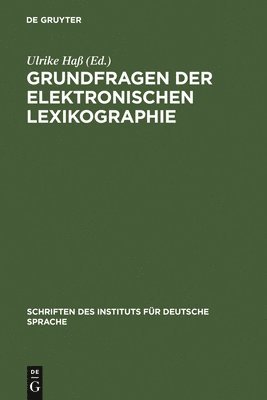 DE GRUYTER

Ulrike Haß (Ed.)

GRUNDFRAGEN DER ELEKTRONISCHEN LEXIKOGRAPHIE

SCHRIFTEN DES INSTITUTS FÜR DEUTSCHE SPRACHE

DE
G